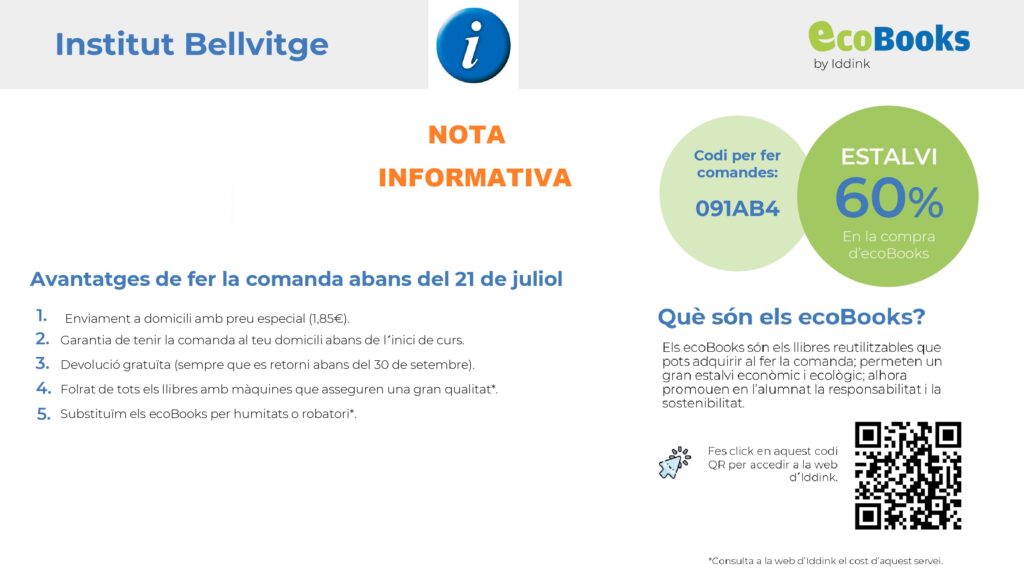 Institut Bellvitge

i

ecoBooks
by Iddink

NOTA
INFORMATIVA

Codi per fer comandes:
091AB4

ESTALVI
60%
En la compra d'ecoBooks

Avantatges de fer la comanda abans del 21 de juliol

1. Enviament a domicili amb preu especial (1,85€).
2. Garantia de tenir la comanda al teu domicili abans de l'inici de curs.
3. Devolució gratuïta (sempre que es retorni abans del 30 de setembre).
4. Folrat de tots els llibres amb màquines que asseguren una gran qualitat*.
5. Substituïm els ecoBooks per humitats o robatori*.

Què són els ecoBooks?

Els ecoBooks són els llibres reutilitzables que pots adquirir al fer la comanda; permeten un gran estalvi econòmic i ecològic; alhora promouen en l'alumnat la responsabilitat i la sostenibilitat.

Fes click en aquest codi QR per accedir a la web d'Iddink.

*Consulta a la web d'Iddink el cost d'aquest servei.